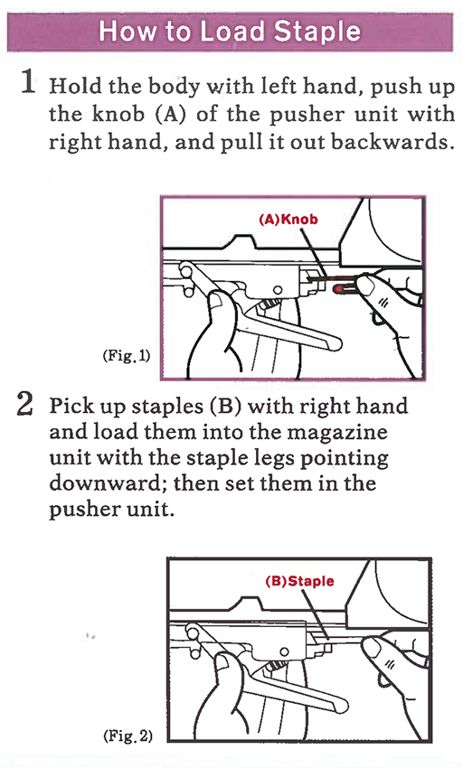 How to Load Staple

1 Hold the body with left hand, push up the knob (A) of the pusher unit with right hand, and pull it out backwards.

(A)Knob

(Fig.1)

2 Pick up staples (B) with right hand and load them into the magazine unit with the staple legs pointing downward; then set them in the pusher unit.

(B)Staple

(Fig.2)